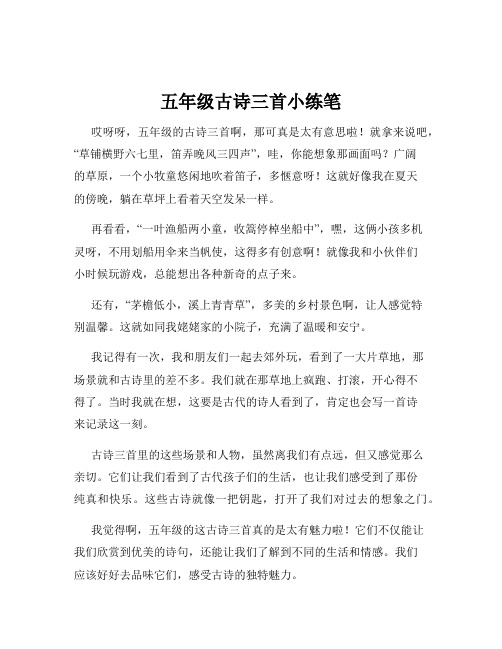 五年级古诗三首小练笔

哎呀呀，五年级的古诗三首啊，那可真是太有意思啦！就拿来说吧，“草铺横野六七里，笛弄晚风三四声”，哇，你能想象那画面吗？广阔的草原，一个小牧童悠闲地吹着笛子，多惬意呀！这就好像我在夏天的傍晚，躺在草坪上看着天空发呆一样。

再看看，“一叶渔船两小童，收篙停棹坐船中”，嘿，这俩小孩多机灵呀，不用划船用伞来当帆使，这得多有创意啊！就像我和小伙伴们小时候玩游戏，总能想出各种新奇的点子来。

还有，“茅檐低小，溪上青青草”，多美的乡村景色啊，让人感觉特别温馨。这就如同我姥姥家的小院子，充满了温暖和安宁。

我记得有一次，我和朋友们一起去郊外玩，看到了一大片草地，那场景就和古诗里的差不多。我们就在那草地上疯跑、打滚，开心得不得了。当时我就在想，这要是古代的诗人看到了，肯定也会写一首诗来记录这一刻。

古诗三首里的这些场景和人物，虽然离我们有点远，但又感觉那么亲切。它们让我们看到了古代孩子们的生活，也让我们感受到了那份纯真和快乐。这些古诗就像一把钥匙，打开了我们对过去的想象之门。

我觉得啊，五年级的这古诗三首真的是太有魅力啦！它们不仅能让我们欣赏到优美的诗句，还能让我们了解到不同的生活和情感。我们应该好好去品味它们，感受古诗的独特魅力。